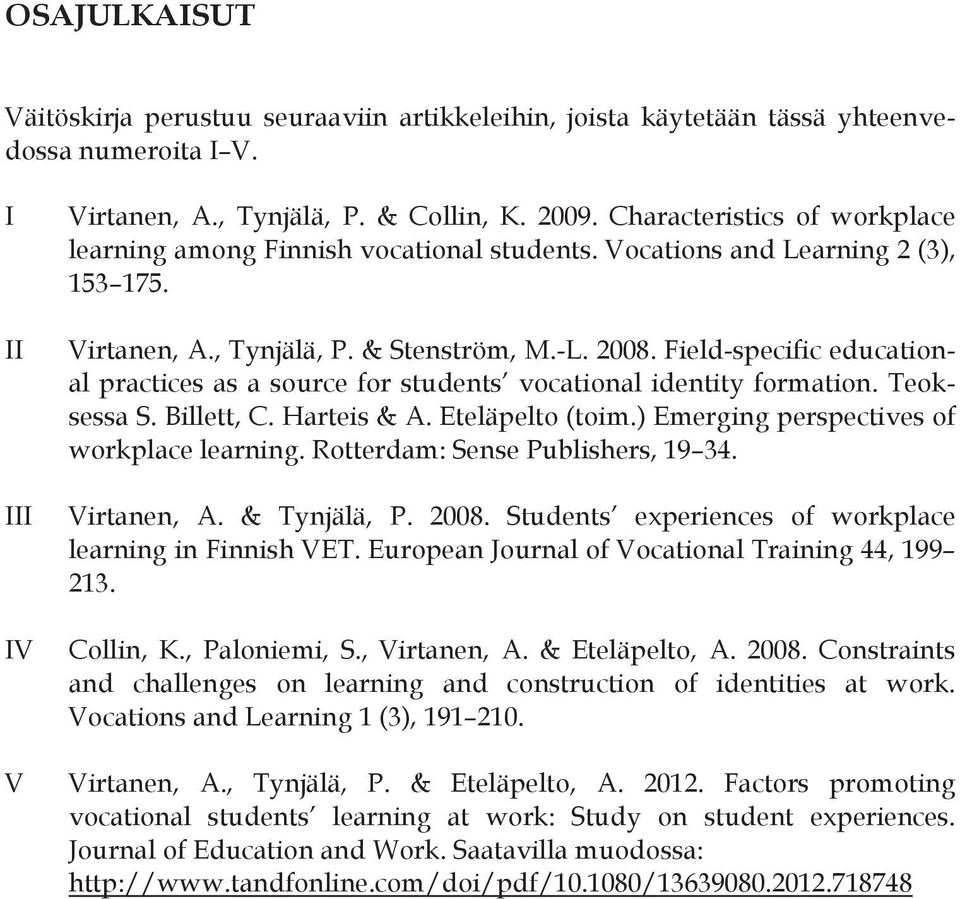 OSAJULKAISUT

Väitöskirja perustuu seuraaviin artikkeleihin, joista käytetään tässä yhteenvedossa numeroita I–V.

I Virtanen, A., Tynjälä, P. & Collin, K. 2009. Characteristics of workplace learning among Finnish vocational students. Vocations and Learning 2 (3), 153–175.

II Virtanen, A., Tynjälä, P. & Stenström, M.-L. 2008. Field-specific educational practices as a source for students' vocational identity formation. Teoksessa S. Billett, C. Harteis & A. Eteläpelto (toim.) Emerging perspectives of workplace learning. Rotterdam: Sense Publishers, 19–34.

III Virtanen, A. & Tynjälä, P. 2008. Students' experiences of workplace learning in Finnish VET. European Journal of Vocational Training 44, 199–213.

IV Collin, K., Paloniemi, S., Virtanen, A. & Eteläpelto, A. 2008. Constraints and challenges on learning and construction of identities at work. Vocations and Learning 1 (3), 191–210.

V Virtanen, A., Tynjälä, P. & Eteläpelto, A. 2012. Factors promoting vocational students' learning at work: Study on student experiences. Journal of Education and Work. Saatavilla muodossa: http://www.tandfonline.com/doi/pdf/10.1080/13639080.2012.718748